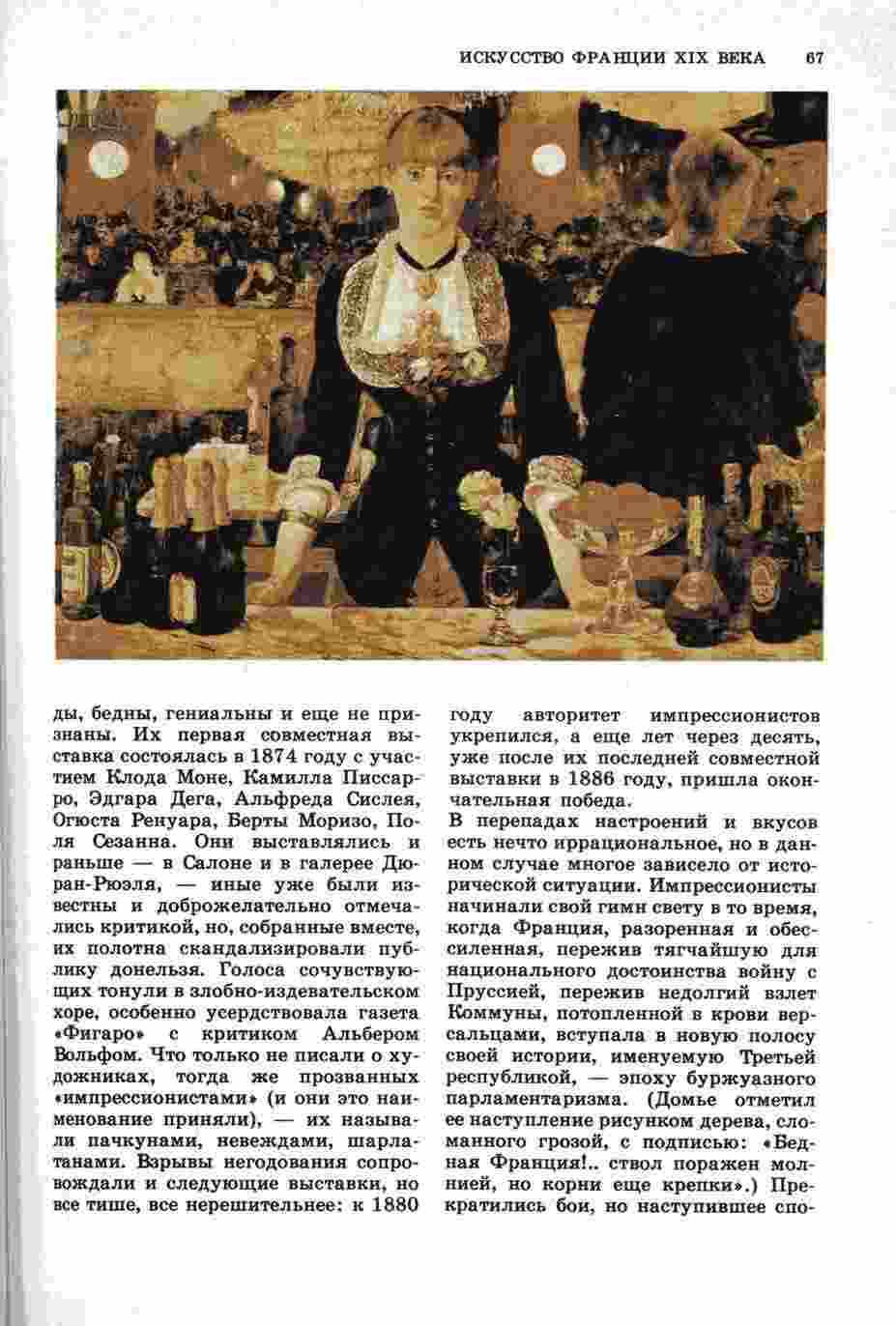 ИСКУССТВО ФРАНЦИИ XIX ВЕКА 67

ды, бедны, гениальны и еще не признаны. Их первая совместная выставка состоялась в 1874 году с участием Клода Моне, Камилла Писсарро, Эдгара Дега, Альфреда Сислея, Огюста Ренуара, Берты Моризо, Поля Сезанна. Они выставлялись и раньше — в Салоне и в галерее Дюран-Рюэля, — иные уже были известны и доброжелательно отмечались критикой, но, собранные вместе, их полотна скандализировали публику донельзя. Голоса сочувствующих тонули в злобно-издевательском хоре, особенно усердствовала газета «Фигаро» с критиком Альбером Вольфом. Что только не писали о художниках, тогда же прозванных «импрессионистами» (и они это наименование приняли), — их называли пачкунами, невеждами, шарлатанами. Взрывы негодования сопровождали и следующие выставки, но все тише, все нерешительнее: к 1880 году авторитет импрессионистов укрепился, а еще лет через десять, уже после их последней совместной выставки в 1886 году, пришла окончательная победа.

В перепадах настроений и вкусов есть нечто иррациональное, но в данном случае многое зависело от исторической ситуации. Импрессионисты начинали свой гимн свету в то время, когда Франция, разоренная и обессиленная, пережив тягчайшую для национального достоинства войну с Пруссией, пережив недолгий взлет Коммуны, потопленной в крови версальцами, вступала в новую полосу своей истории, именуемую Третьей республикой, — эпоху буржуазного парламентаризма. (Домье отметил ее наступление рисунком дерева, сломанного грозой, с подписью: «Бедная Франция!.. ствол поражен молнией, но корни еще крепки».) Прекратились бои, но наступившее спо-